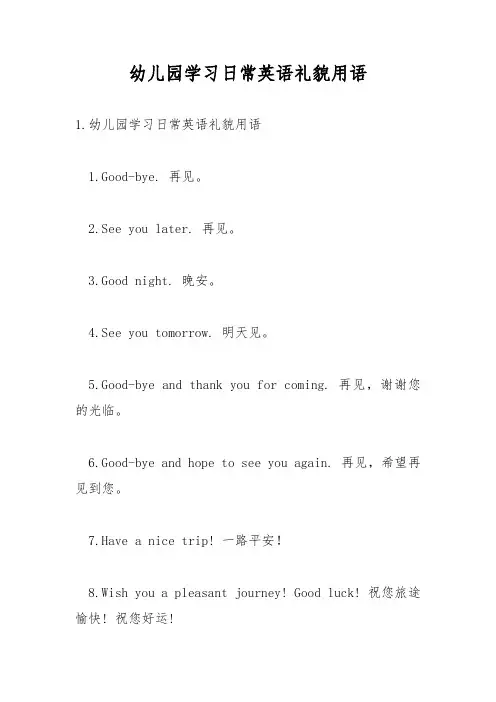 幼儿园学习日常英语礼貌用语

1.幼儿园学习日常英语礼貌用语

1.Good-bye. 再见。

2.See you later. 再见。

3.Good night. 晚安。

4.See you tomorrow. 明天见。

5.Good-bye and thank you for coming. 再见，谢谢您的光临。

6.Good-bye and hope to see you again. 再见，希望再见到您。

7.Have a nice trip! 一路平安！

8.Wish you a pleasant journey! Good luck! 祝您旅途愉快！祝您好运！